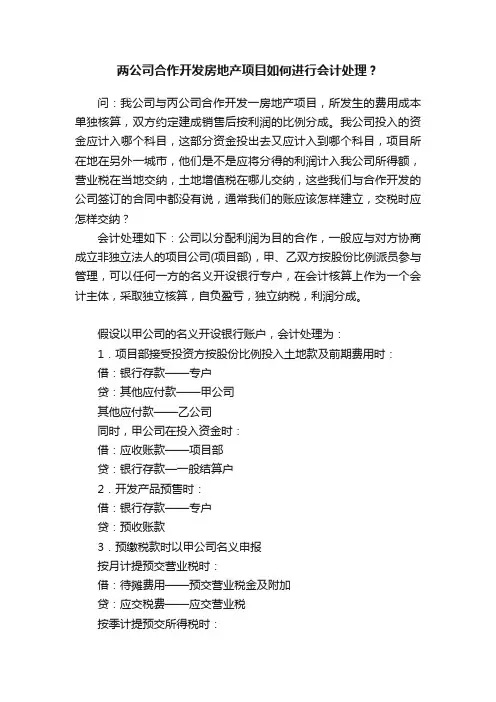 两公司合作开发房地产项目如何进行会计处理？

问：我公司与丙公司合作开发一房地产项目，所发生的费用成本单独核算，双方约定建成销售后按利润的比例分成。我公司投入的资金应计入哪个科目，这部分资金投出去又应计入到哪个科目，项目所在地在另外一城市，他们是不是应将分得的利润计入我公司所得额，营业税在当地交纳，土地增值税在哪儿交纳，这些我们与合作开发的公司签订的合同中都没有说，通常我们的账应该怎样建立，交税时应怎样交纳？

会计处理如下：公司以分配利润为目的合作，一般应与对方协商成立非独立法人的项目公司(项目部)，甲、乙双方按股份比例派员参与管理，可以任何一方的名义开设银行专户，在会计核算上作为一个会计主体，采取独立核算，自负盈亏，独立纳税，利润分成。

假设以甲公司的名义开设银行账户，会计处理为：
1．项目部接受投资方按股份比例投入土地款及前期费用时：
借：银行存款——专户
贷：其他应付款——甲公司
其他应付款——乙公司
同时，甲公司在投入资金时：
借：应收账款——项目部
贷：银行存款—一般结算户
2．开发产品预售时：
借：银行存款——专户
贷：预收账款
3．预缴税款时以甲公司名义申报
按月计提预交营业税时：
借：待摊费用——预交营业税金及附加
贷：应交税费——应交营业税
按季计提预交所得税时：